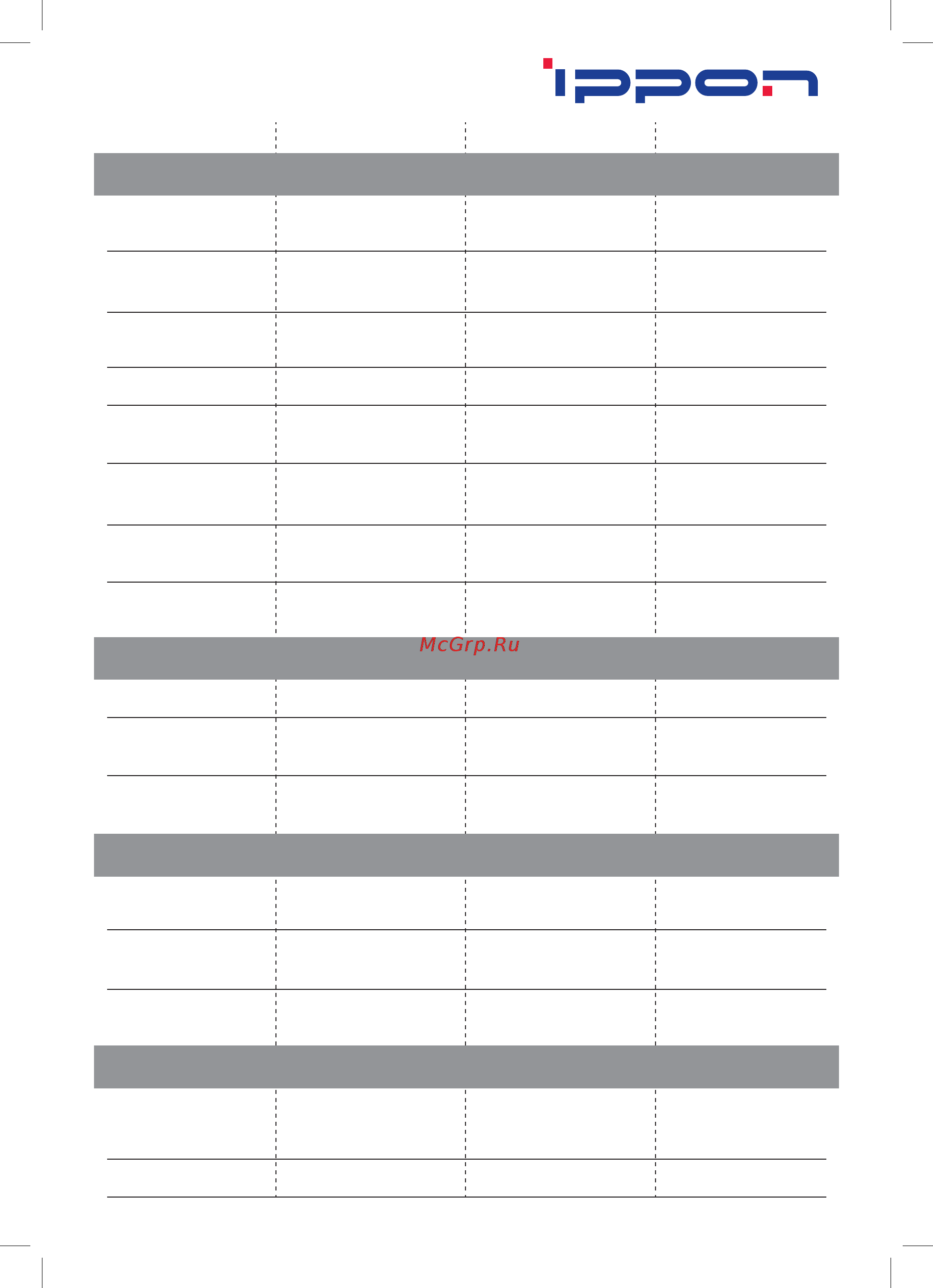 IPPON

McGrp.Ru